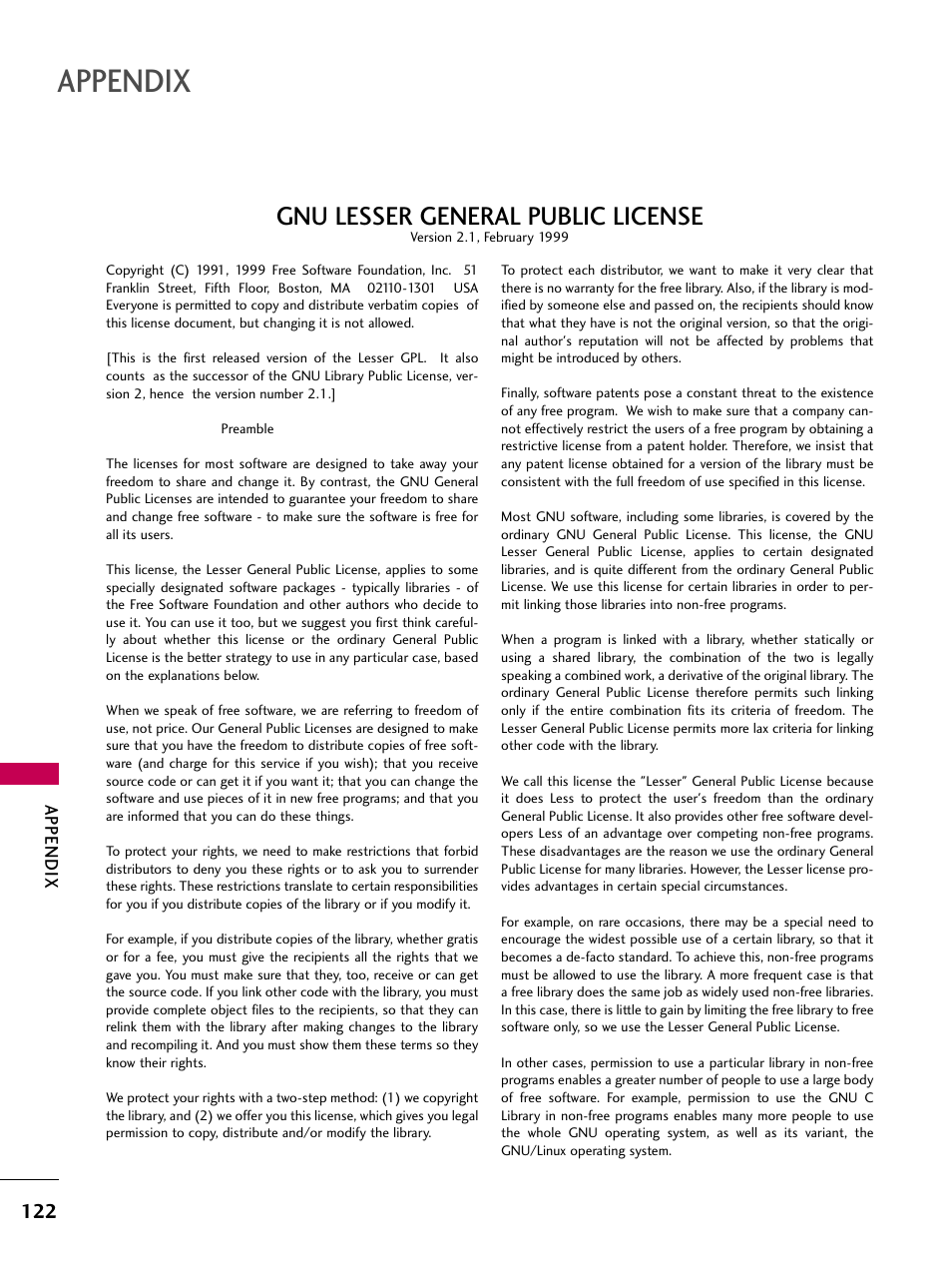 APPENDIX

GNU LESSER GENERAL PUBLIC LICENSE
Version 2.1, February 1999

Copyright (C) 1991, 1999 Free Software Foundation, Inc. 51 Franklin Street, Fifth Floor, Boston, MA 02110-1301 USA Everyone is permitted to copy and distribute verbatim copies of this license document, but changing it is not allowed.

[This is the first released version of the Lesser GPL. It also counts as the successor of the GNU Library Public License, version 2, hence the version number 2.1.]

Preamble

The licenses for most software are designed to take away your freedom to share and change it. By contrast, the GNU General Public Licenses are intended to guarantee your freedom to share and change free software - to make sure the software is free for all its users.

This license, the Lesser General Public License, applies to some specially designated software packages - typically libraries - of the Free Software Foundation and other authors who decide to use it. You can use it too, but we suggest you first think carefully about whether this license or the ordinary General Public License is the better strategy to use in any particular case, based on the explanations below.

When we speak of free software, we are referring to freedom of use, not price. Our General Public Licenses are designed to make sure that you have the freedom to distribute copies of free software (and charge for this service if you wish); that you receive source code or can get it if you want it; that you can change the software and use pieces of it in new free programs; and that you are informed that you can do these things.

To protect your rights, we need to make restrictions that forbid distributors to deny you these rights or to ask you to surrender these rights. These restrictions translate to certain responsibilities for you if you distribute copies of the library or if you modify it.

For example, if you distribute copies of the library, whether gratis or for a fee, you must give the recipients all the rights that we gave you. You must make sure that they, too, receive or can get the source code. If you link other code with the library, you must provide complete object files to the recipients, so that they can relink them with the library after making changes to the library and recompiling it. And you must show them these terms so they know their rights.

We protect your rights with a two-step method: (1) we copyright the library, and (2) we offer you this license, which gives you legal permission to copy, distribute and/or modify the library.

To protect each distributor, we want to make it very clear that there is no warranty for the free library. Also, if the library is modified by someone else and passed on, the recipients should know that what they have is not the original version, so that the original author's reputation will not be affected by problems that might be introduced by others.

Finally, software patents pose a constant threat to the existence of any free program. We wish to make sure that a company cannot effectively restrict the users of a free program by obtaining a restrictive license from a patent holder. Therefore, we insist that any patent license obtained for a version of the library must be consistent with the full freedom of use specified in this license.

Most GNU software, including some libraries, is covered by the ordinary GNU General Public License. This license, the GNU Lesser General Public License, applies to certain designated libraries, and is quite different from the ordinary General Public License. We use this license for certain libraries in order to permit linking those libraries into non-free programs.

When a program is linked with a library, whether statically or using a shared library, the combination of the two is legally speaking a combined work, a derivative of the original library. The ordinary General Public License therefore permits such linking only if the entire combination fits its criteria of freedom. The Lesser General Public License permits more lax criteria for linking other code with the library.

We call this license the "Lesser" General Public License because it does Less to protect the user's freedom than the ordinary General Public License. It also provides other free software developers Less of an advantage over competing non-free programs. These disadvantages are the reason we use the ordinary General Public License for many libraries. However, the Lesser license provides advantages in certain special circumstances.

For example, on rare occasions, there may be a special need to encourage the widest possible use of a certain library, so that it becomes a de-facto standard. To achieve this, non-free programs must be allowed to use the library. A more frequent case is that a free library does the same job as widely used non-free libraries. In this case, there is little to gain by limiting the free library to free software only, so we use the Lesser General Public License.

In other cases, permission to use a particular library in non-free programs enables a greater number of people to use a large body of free software. For example, permission to use the GNU C Library in non-free programs enables many more people to use the whole GNU operating system, as well as its variant, the GNU/Linux operating system.

APPENDIX

122